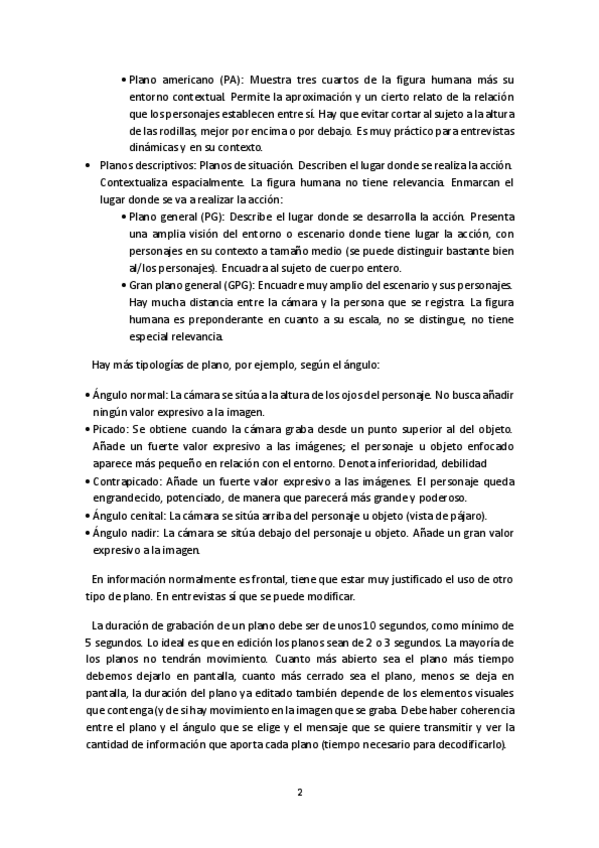 • Plano americano (PA): Muestra tres cuartos de la figura humana más su entorno contextual. Permite la aproximación y un cierto relato de la relación que los personajes establecen entre sí. Hay que evitar cortar al sujeto a la altura de las rodillas, mejor por encima o por debajo. Es muy práctico para entrevistas dinámicas y en su contexto.

• Planos descriptivos: Planos de situación. Describen el lugar donde se realiza la acción. Contextualiza espacialmente. La figura humana no tiene relevancia. Enmarcan el lugar donde se va a realizar la acción:

• Plano general (PG): Describe el lugar donde se desarrolla la acción. Presenta una amplia visión del entorno o escenario donde tiene lugar la acción, con personajes en su contexto a tamaño medio (se puede distinguir bastante bien al/los personajes). Encuadra al sujeto de cuerpo entero.

• Gran plano general (GPG): Encuadre muy amplio del escenario y sus personajes. Hay mucha distancia entre la cámara y la persona que se registra. La figura humana es preponderante en cuanto a su escala, no se distingue, no tiene especial relevancia.

Hay más tipologías de plano, por ejemplo, según el ángulo:

• Ángulo normal: La cámara se sitúa a la altura de los ojos del personaje. No busca añadir ningún valor expresivo a la imagen.
• Picado: Se obtiene cuando la cámara graba desde un punto superior al del objeto. Añade un fuerte valor expresivo a las imágenes; el personaje u objeto enfocado aparece más pequeño en relación con el entorno. Denota inferioridad, debilidad
• Contrapicado: Añade un fuerte valor expresivo a las imágenes. El personaje queda engrandecido, potenciado, de manera que parecerá más grande y poderoso.
• Ángulo cenital: La cámara se sitúa arriba del personaje u objeto (vista de pájaro).
• Ángulo nadir: La cámara se sitúa debajo del personaje u objeto. Añade un gran valor expresivo a la imagen.

En información normalmente es frontal, tiene que estar muy justificado el uso de otro tipo de plano. En entrevistas sí que se puede modificar.

La duración de grabación de un plano debe ser de unos 10 segundos, como mínimo de 5 segundos. Lo ideal es que en edición los planos sean de 2 o 3 segundos. La mayoría de los planos no tendrán movimiento. Cuanto más abierto sea el plano más tiempo debemos dejarlo en pantalla, cuanto más cerrado sea el plano, menos se deja en pantalla, la duración del plano ya editado también depende de los elementos visuales que contenga (y de si hay movimiento en la imagen que se graba. Debe haber coherencia entre el plano y el ángulo que se elige y el mensaje que se quiere transmitir y ver la cantidad de información que aporta cada plano (tiempo necesario para decodificarlo).

2